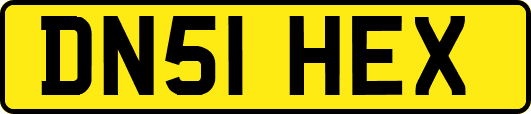 DN51 HEX